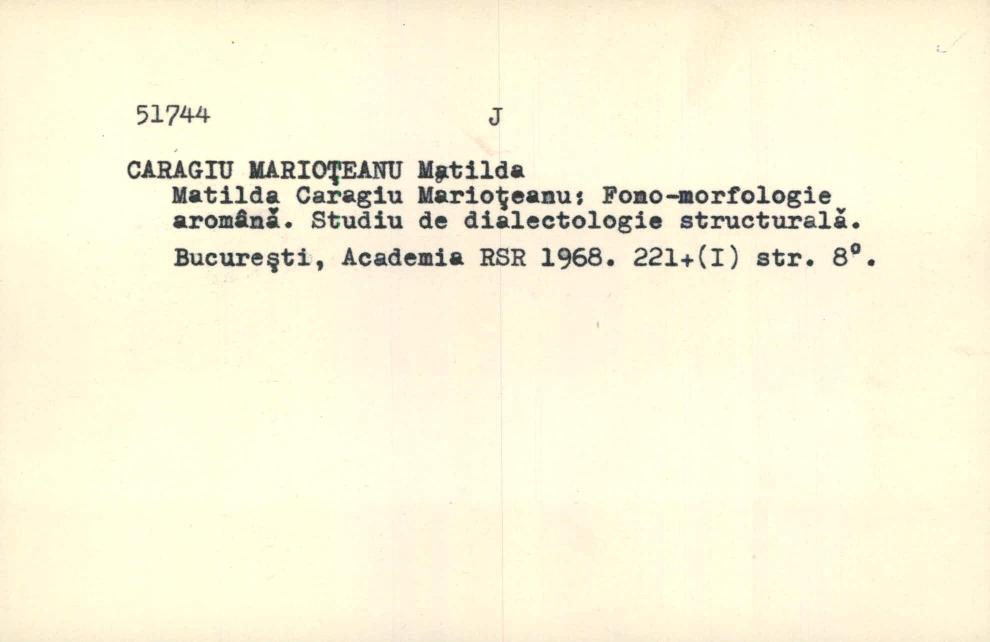 51744 J

CARAGIU MARIOŢEANU Matilda
Matilda Caragiu Marioţeanu: Fono-morfologie aromână. Studiu de dialectologie structurală.
Bucureşti, Academia RSR 1968. 221+(I) str. 8°.